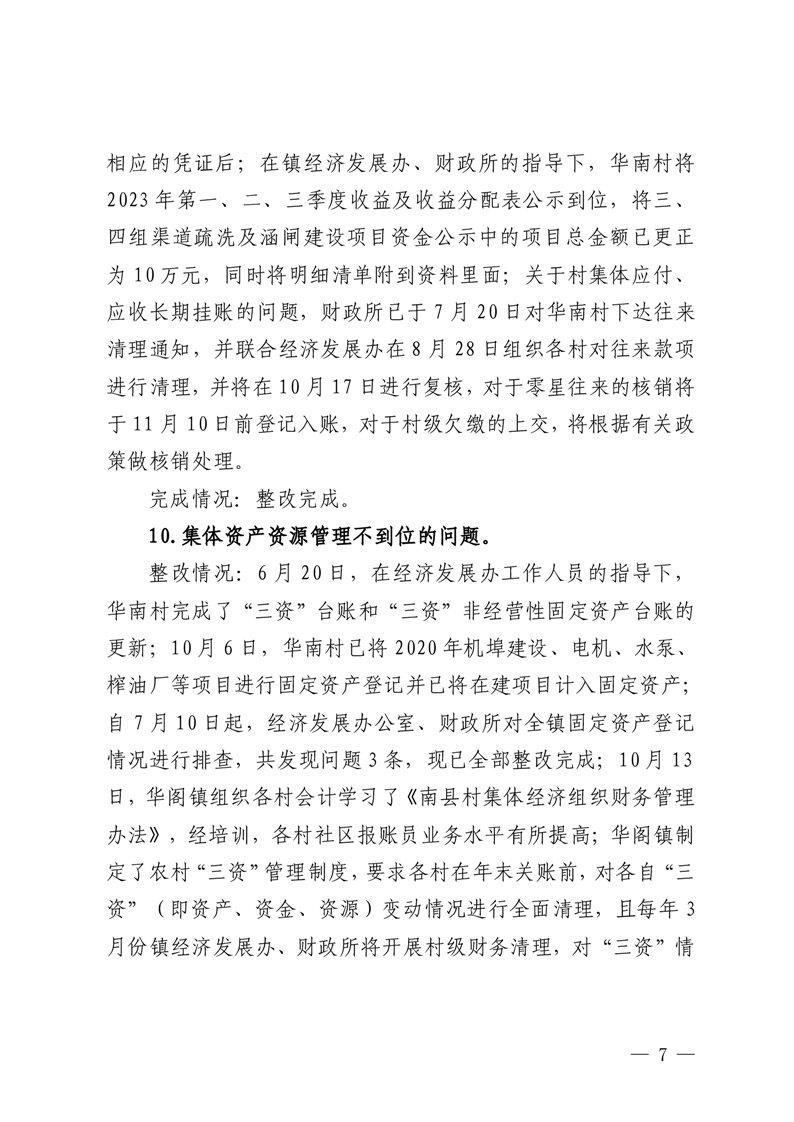 相应的凭证后；在镇经济发展办、财政所的指导下，华南村将2023年第一、二、三季度收益及收益分配表公示到位，将三、四组渠道疏洗及涵闸建设项目资金公示中的项目总金额已更正为10万元，同时将明细清单附到资料里面；关于村集体应付、应收长期挂账的问题，财政所已于7月20日对华南村下达往来清理通知，并联合经济发展办在8月28日组织各村对往来款项进行清理，并将在10月17日进行复核，对于零星往来的核销将于11月10日前登记入账，对于村级欠缴的上交，将根据有关政策做核销处理。

完成情况：整改完成。

10.集体资产资源管理不到位的问题。

整改情况：6月20日，在经济发展办工作人员的指导下，华南村完成了“三资”台账和“三资”非经营性固定资产台账的更新；10月6日，华南村已将2020年机埠建设、电机、水泵、榨油厂等项目进行固定资产登记并已将在建项目计入固定资产；自7月10日起，经济发展办公室、财政所对全镇固定资产登记情况进行排查，共发现问题3条，现已全部整改完成；10月13日，华阁镇组织各村会计学习了《南县村集体经济组织财务管理办法》，经培训，各村社区报账员业务水平有所提高；华阁镇制定了农村“三资”管理制度，要求各村在年末关账前，对各自“三资”（即资产、资金、资源）变动情况进行全面清理，且每年3月份镇经济发展办、财政所将开展村级财务清理，对“三资”情

— 7 —